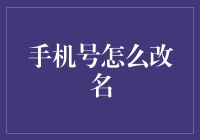 手机号怎么改名